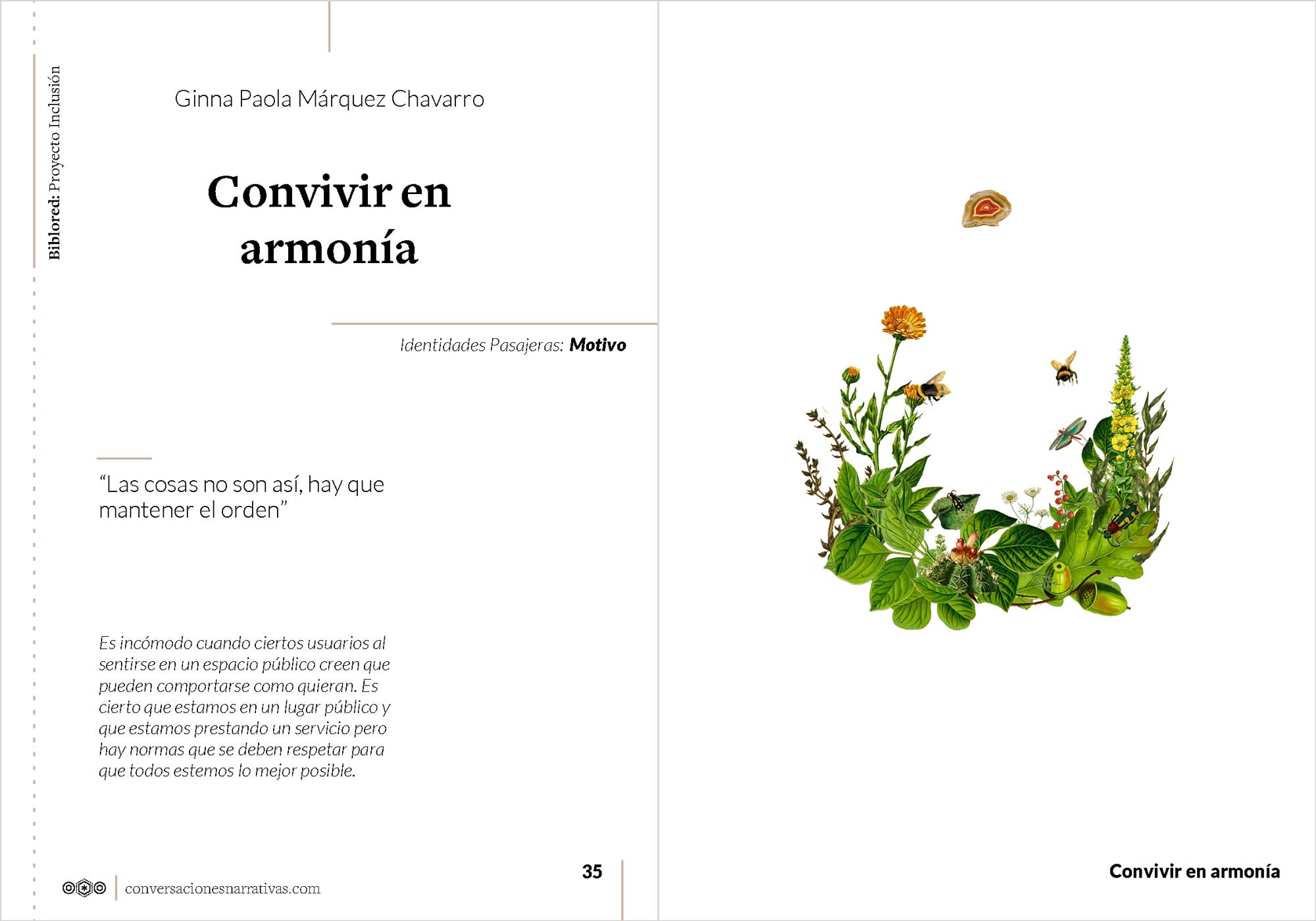 Biblored: Proyecto Inclusión

Ginna Paola Márquez Chavarro

Convivir en armonía

Identidades Pasajeras: Motivo

“Las cosas no son así, hay que mantener el orden”

Es incómodo cuando ciertos usuarios al sentirse en un espacio público creen que pueden comportarse como quieran. Es cierto que estamos en un lugar público y que estamos prestando un servicio pero hay normas que se deben respetar para que todos estemos lo mejor posible.

conversacionesnarrativas.com

35

Convivir en armonía